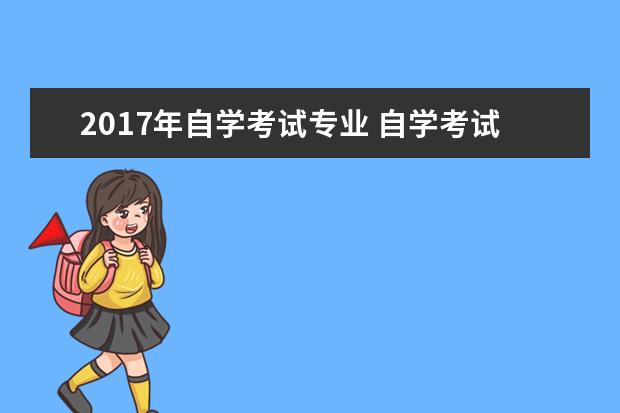 2017年自学考试专业 自学考试